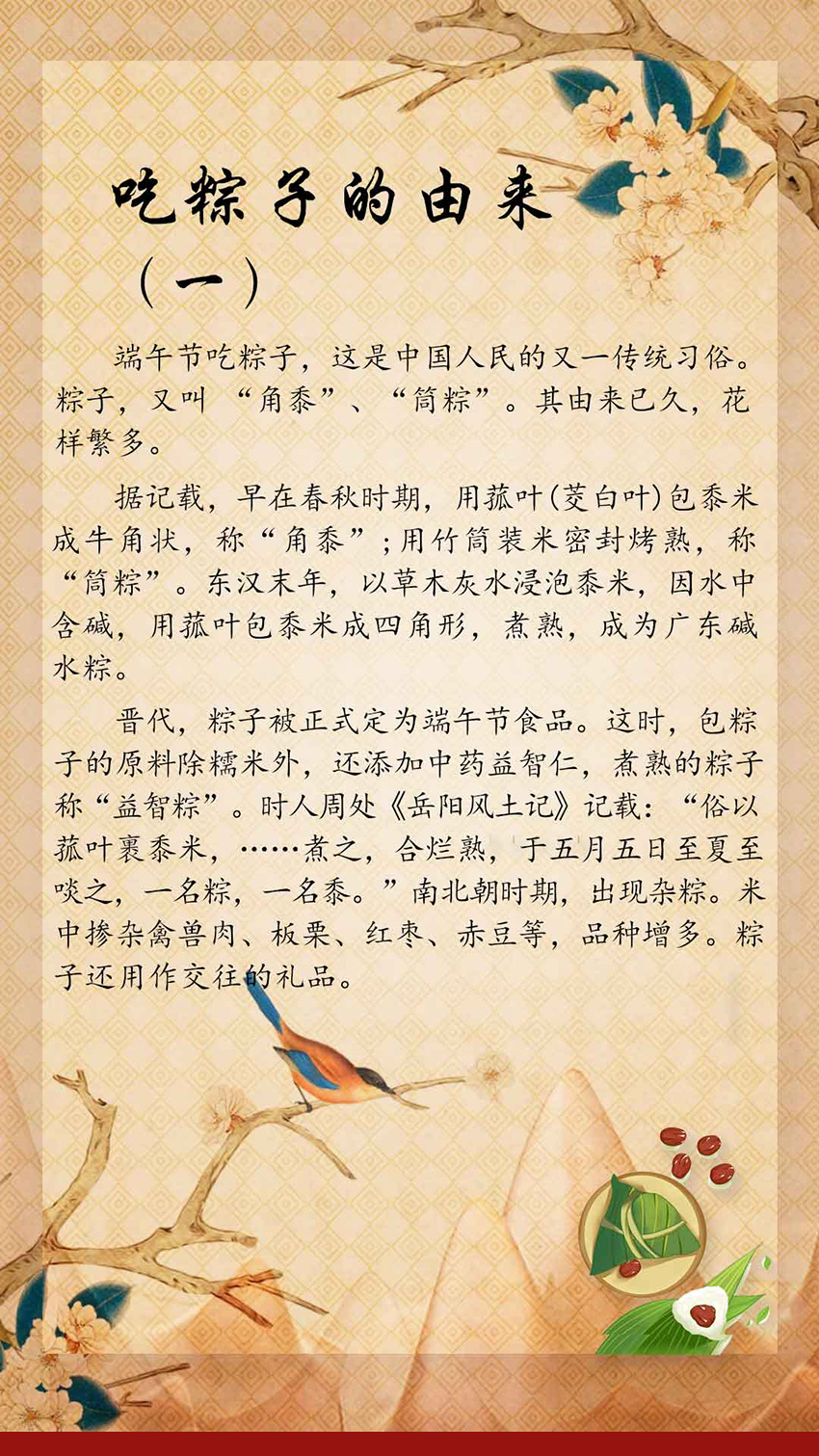 吃粽子的由来
（一）

端午节吃粽子，这是中国人民的又一传统习俗。粽子，又叫“角黍”、“筒粽”。其由来已久，花样繁多。

据记载，早在春秋时期，用菰叶(茭白叶)包黍米成牛角状，称“角黍”；用竹筒装米密封烤熟，称“筒粽”。东汉末年，以草木灰水浸泡黍米，因水中含碱，用菰叶包黍米成四角形，煮熟，成为广东碱水粽。

晋代，粽子被正式定为端午节食品。这时，包粽子的原料除糯米外，还添加中药益智仁，煮熟的粽子称“益智粽”。时人周处《岳阳风土记》记载：“俗以菰叶裹黍米，……煮之，合烂熟，于五月五日至夏至啖之，一名粽，一名黍。”南北朝时期，出现杂粽。米中掺杂禽兽肉、板栗、红枣、赤豆等，品种增多。粽子还用作交往的礼品。